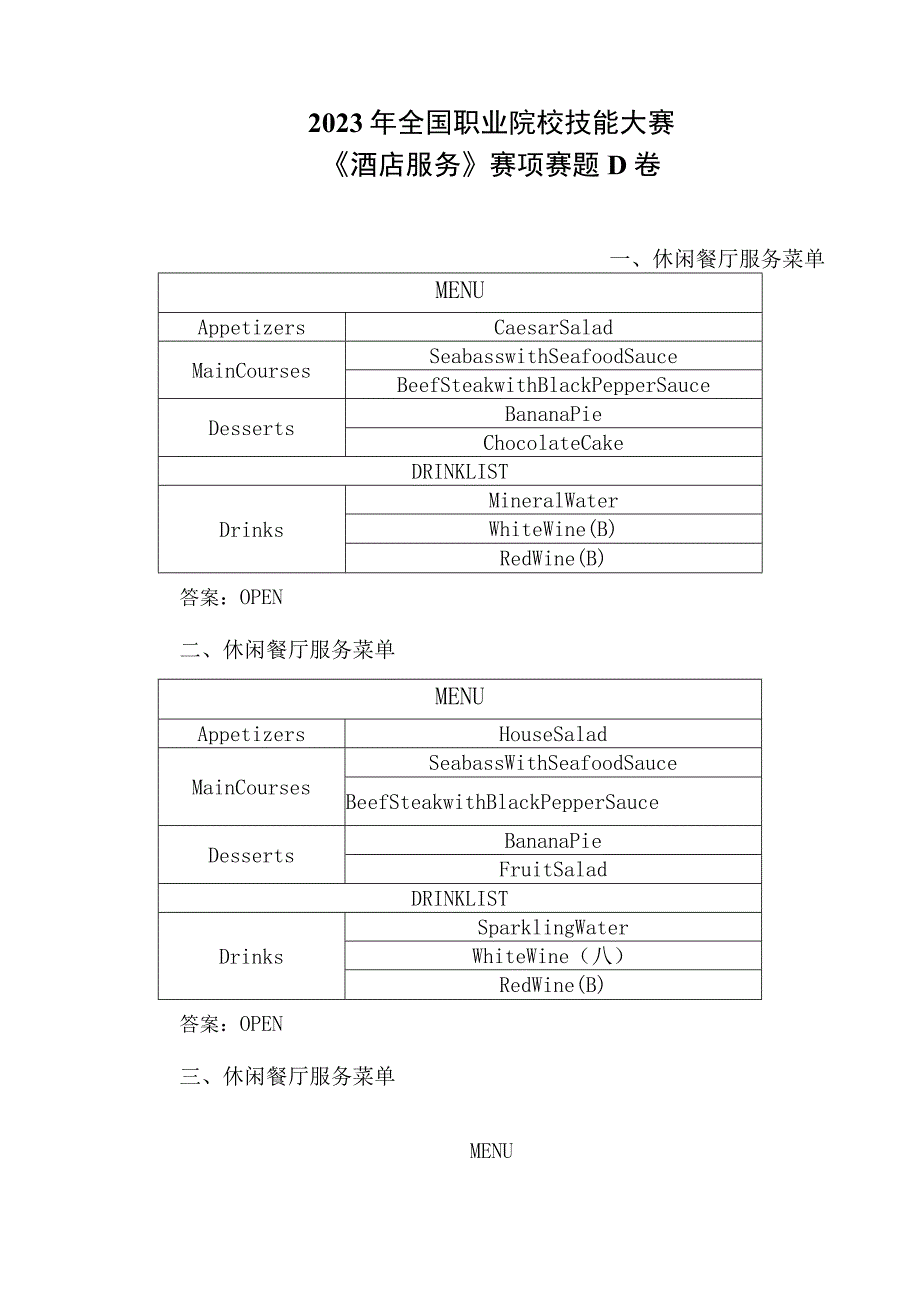 2023年全国职业院校技能大赛
《酒店服务》赛项赛题D卷

一、休闲餐厅服务菜单

| MENU | |
|---|---|
| Appetizers | CaesarSalad |
| MainCourses | SeabasswithSeafoodSauce |
| | BeefSteakwithBlackPepperSauce |
| Desserts | BananaPie |
| | ChocolateCake |
| DRINKLIST | |
| Drinks | MineralWater |
| | WhiteWine(B) |
| | RedWine(B) |

答案：OPEN

二、休闲餐厅服务菜单

| MENU | |
|---|---|
| Appetizers | HouseSalad |
| MainCourses | SeabassWithSeafoodSauce |
| | BeefSteakwithBlackPepperSauce |
| Desserts | BananaPie |
| | FruitSalad |
| DRINKLIST | |
| Drinks | SparklingWater |
| | WhiteWine（八） |
| | RedWine(B) |

答案：OPEN

三、休闲餐厅服务菜单

MENU